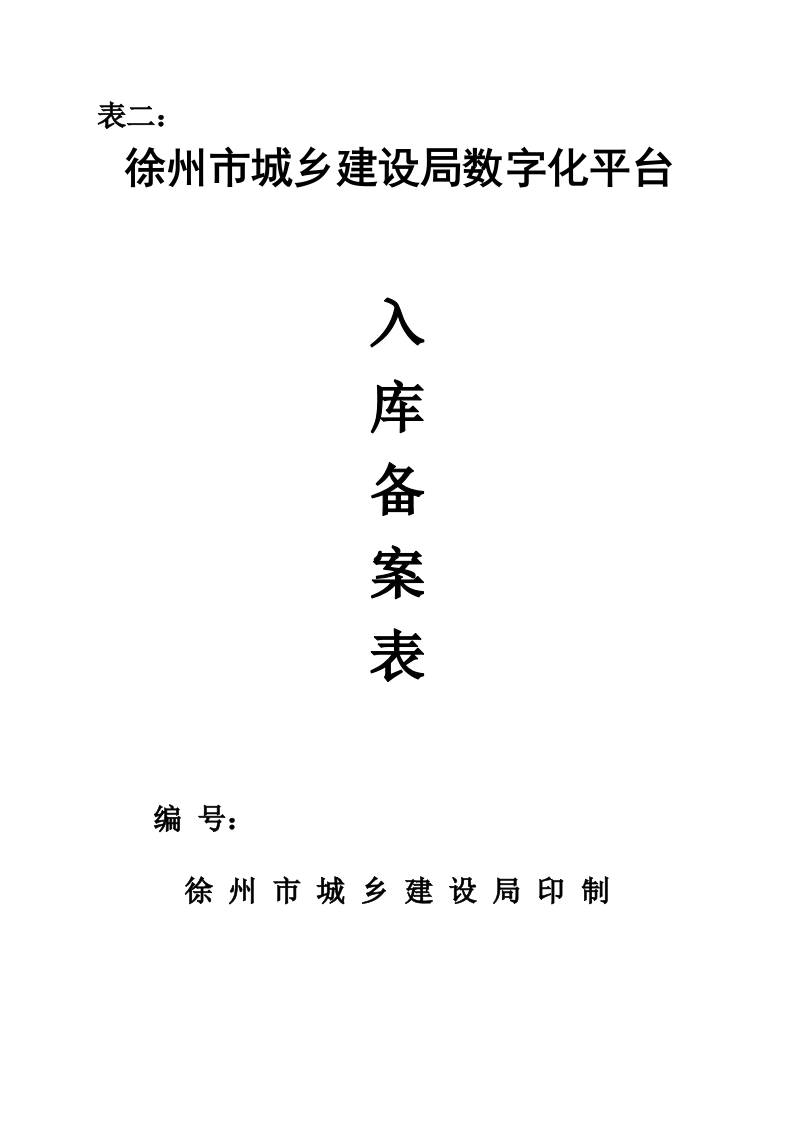 表二：

徐州市城乡建设局数字化平台

入
库
备
案
表

编 号：

徐州市城乡建设局印制